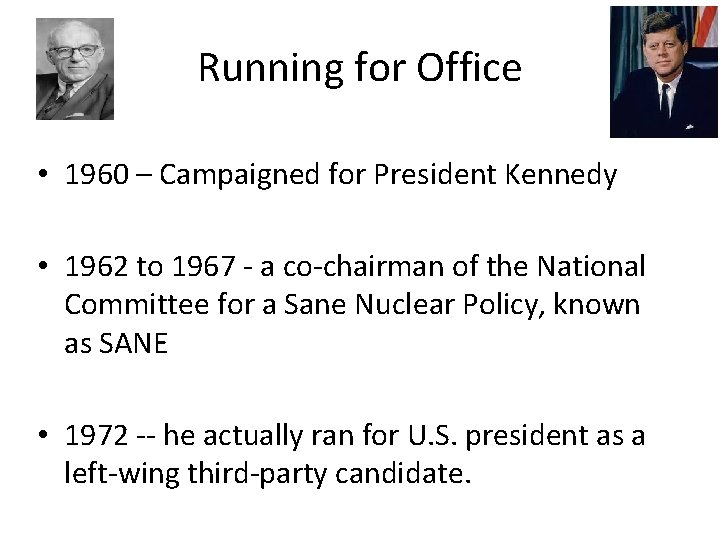 Running for Office

• 1960 – Campaigned for President Kennedy

• 1962 to 1967 - a co-chairman of the National Committee for a Sane Nuclear Policy, known as SANE

• 1972 -- he actually ran for U.S. president as a left-wing third-party candidate.